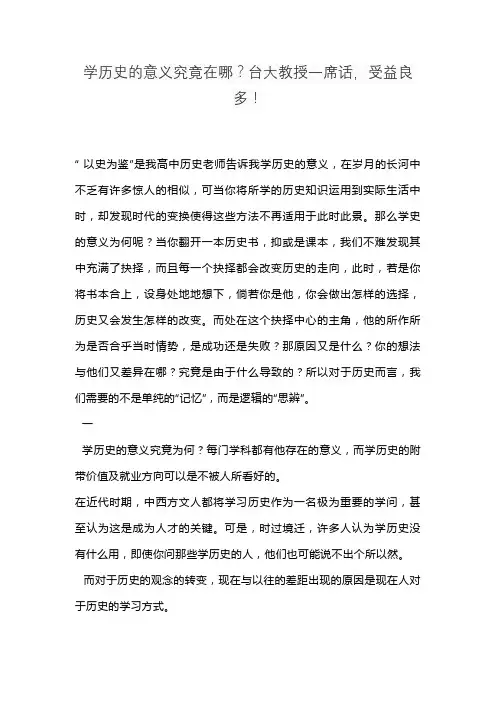 学历史的意义究竟在哪？台大教授一席话，受益良多！

“以史为鉴”是我高中历史老师告诉我学历史的意义，在岁月的长河中不乏有许多惊人的相似，可当你将所学的历史知识运用到实际生活中时，却发现时代的变换使得这些方法不再适用于此时此景。那么学史的意义为何呢？当你翻开一本历史书，抑或是课本，我们不难发现其中充满了抉择，而且每一个抉择都会改变历史的走向，此时，若是你将书本合上，设身处地地想下，倘若你是他，你会做出怎样的选择，历史又会发生怎样的改变。而处在这个抉择中心的主角，他的所作所为是否合乎当时情势，是成功还是失败？那原因又是什么？你的想法与他们又差异在哪？究竟是由于什么导致的？所以对于历史而言，我们需要的不是单纯的“记忆”，而是逻辑的“思辨”。

一

学历史的意义究竟为何？每门学科都有他存在的意义，而学历史的附带价值及就业方向可以是不被人所看好的。

在近代时期，中西方文人都将学习历史作为一名极为重要的学问，甚至认为这是成为人才的关键。可是，时过境迁，许多人认为学历史没有什么用，即使你问那些学历史的人，他们也可能说不出个所以然。

而对于历史的观念的转变，现在与以往的差距出现的原因是现在人对于历史的学习方式。